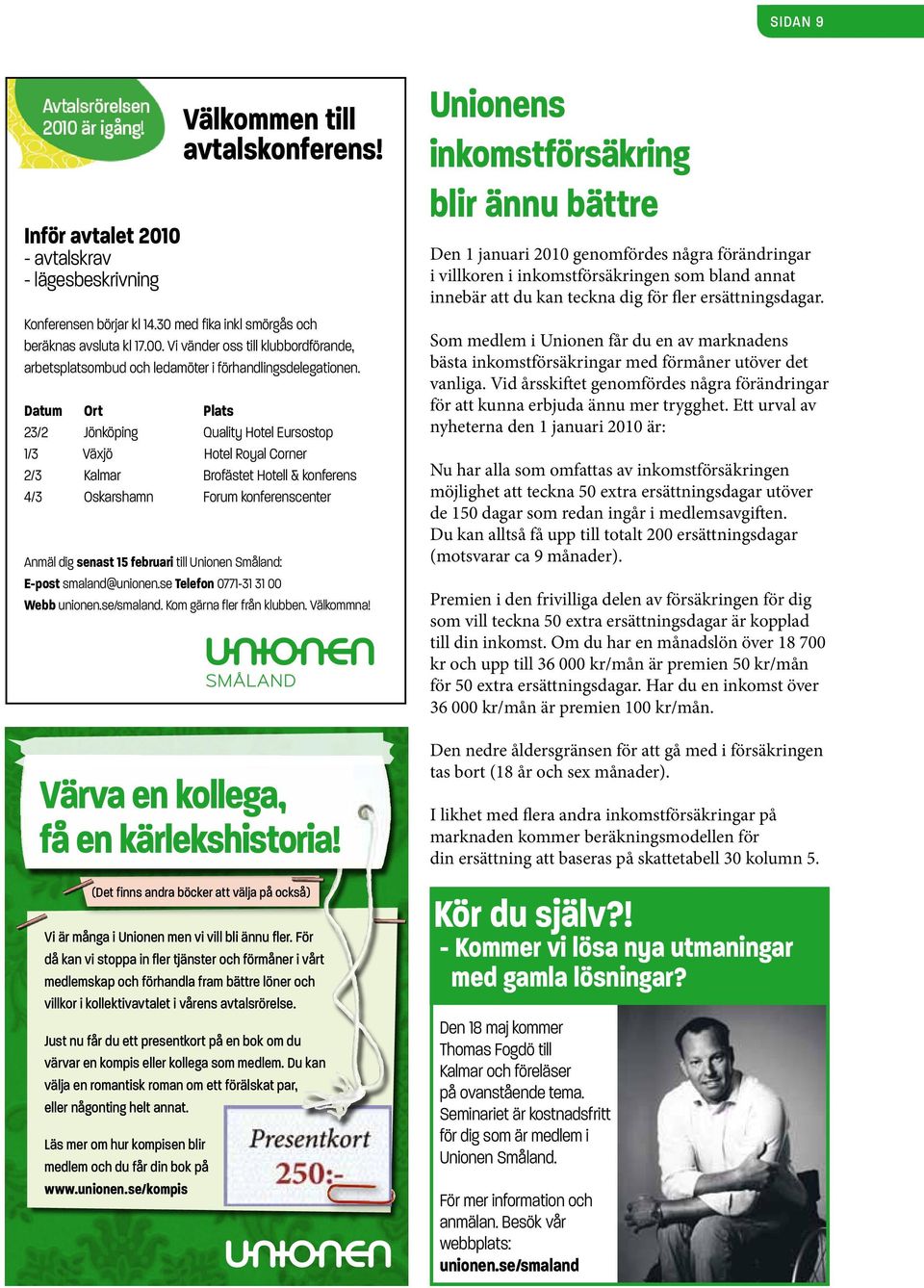 SIDAN 9

Avtalsrörelsen 2010 är igång!

Välkommen till avtalskonferens!

Inför avtalet 2010
- avtalskrav
- lägesbeskrivning

Konferensen börjar kl 14.30 med fika inkl smörgås och beräknas avsluta kl 17.00. Vi vänder oss till klubbordförande, arbetsplatsombud och ledamöter i förhandlingsdelegationen.

| Datum | Ort | Plats |
|---|---|---|
| 23/2 | Jönköping | Quality Hotel Eursostop |
| 1/3 | Växjö | Hotel Royal Corner |
| 2/3 | Kalmar | Brofästet Hotell & konferens |
| 4/3 | Oskarshamn | Forum konferenscenter |

Anmäl dig senast 15 februari till Unionen Småland:
E-post smaland@unionen.se Telefon 0771-31 31 00
Webb unionen.se/smaland. Kom gärna fler från klubben. Välkommna!

UNIONEN SMÅLAND

Värva en kollega, få en kärlekshistoria!

(Det finns andra böcker att välja på också)

Vi är många i Unionen men vi vill bli ännu fler. För då kan vi stoppa in fler tjänster och förmåner i vårt medlemskap och förhandla fram bättre löner och villkor i kollektivavtalet i vårens avtalsrörelse.

Just nu får du ett presentkort på en bok om du värvar en kompis eller kollega som medlem. Du kan välja en romantisk roman om ett förälskat par, eller någonting helt annat.

Läs mer om hur kompisen blir medlem och du får din bok på www.unionen.se/kompis

Presentkort 250:-

UNIONEN

Unionens inkomstförsäkring blir ännu bättre

Den 1 januari 2010 genomfördes några förändringar i villkoren i inkomstförsäkringen som bland annat innebär att du kan teckna dig för fler ersättningsdagar.

Som medlem i Unionen får du en av marknadens bästa inkomstförsäkringar med förmåner utöver det vanliga. Vid årsskiftet genomfördes några förändringar för att kunna erbjuda ännu mer trygghet. Ett urval av nyheterna den 1 januari 2010 är:

Nu har alla som omfattas av inkomstförsäkringen möjlighet att teckna 50 extra ersättningsdagar utöver de 150 dagar som redan ingår i medlemsavgiften. Du kan alltså få upp till totalt 200 ersättningsdagar (motsvarar ca 9 månader).

Premien i den frivilliga delen av försäkringen för dig som vill teckna 50 extra ersättningsdagar är kopplad till din inkomst. Om du har en månadslön över 18 700 kr och upp till 36 000 kr/mån är premien 50 kr/mån för 50 extra ersättningsdagar. Har du en inkomst över 36 000 kr/mån är premien 100 kr/mån.

Den nedre åldersgränsen för att gå med i försäkringen tas bort (18 år och sex månader).

I likhet med flera andra inkomstförsäkringar på marknaden kommer beräkningsmodellen för din ersättning att baseras på skattetabell 30 kolumn 5.

Kör du själv?!
- Kommer vi lösa nya utmaningar med gamla lösningar?

Den 18 maj kommer Thomas Fogdö till Kalmar och föreläser på ovanstående tema. Seminariet är kostnadsfritt för dig som är medlem i Unionen Småland.

För mer information och anmälan. Besök vår webbplats:
unionen.se/smaland